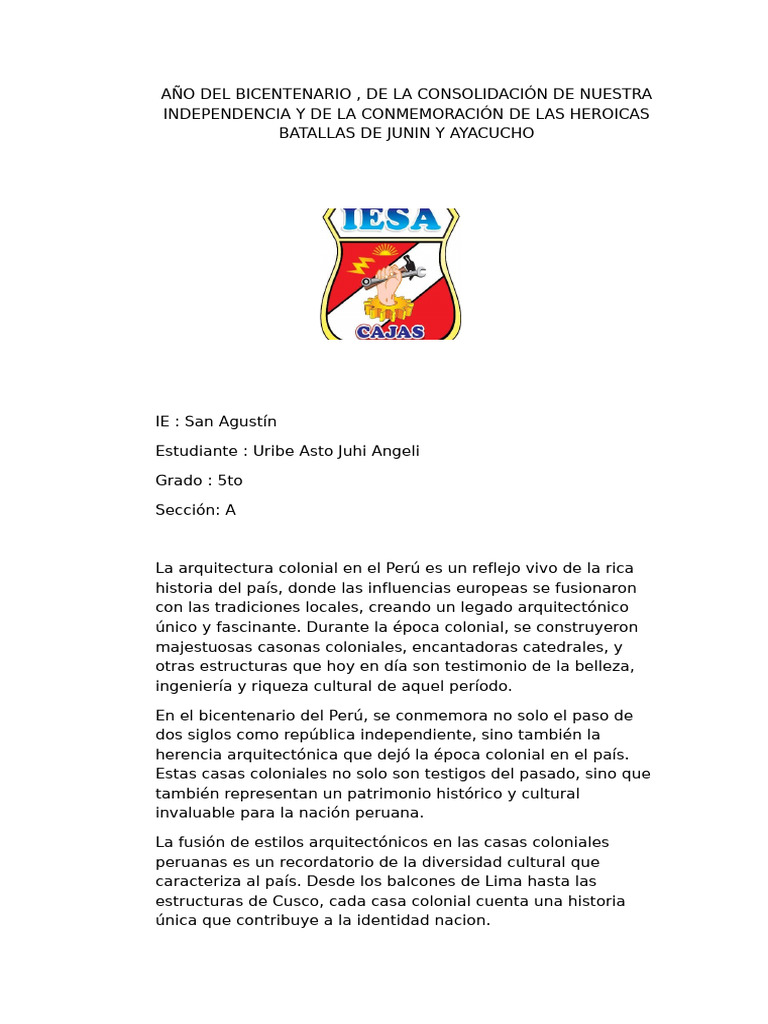 AÑO DEL BICENTENARIO , DE LA CONSOLIDACIÓN DE NUESTRA INDEPENDENCIA Y DE LA CONMEMORACIÓN DE LAS HEROICAS BATALLAS DE JUNIN Y AYACUCHO

IESA
CAJAS

IE : San Agustín

Estudiante : Uribe Asto Juhi Angeli

Grado : 5to

Sección: A

La arquitectura colonial en el Perú es un reflejo vivo de la rica historia del país, donde las influencias europeas se fusionaron con las tradiciones locales, creando un legado arquitectónico único y fascinante. Durante la época colonial, se construyeron majestuosas casonas coloniales, encantadoras catedrales, y otras estructuras que hoy en día son testimonio de la belleza, ingeniería y riqueza cultural de aquel período.

En el bicentenario del Perú, se conmemora no solo el paso de dos siglos como república independiente, sino también la herencia arquitectónica que dejó la época colonial en el país. Estas casas coloniales no solo son testigos del pasado, sino que también representan un patrimonio histórico y cultural invaluable para la nación peruana.

La fusión de estilos arquitectónicos en las casas coloniales peruanas es un recordatorio de la diversidad cultural que caracteriza al país. Desde los balcones de Lima hasta las estructuras de Cusco, cada casa colonial cuenta una historia única que contribuye a la identidad nacion.